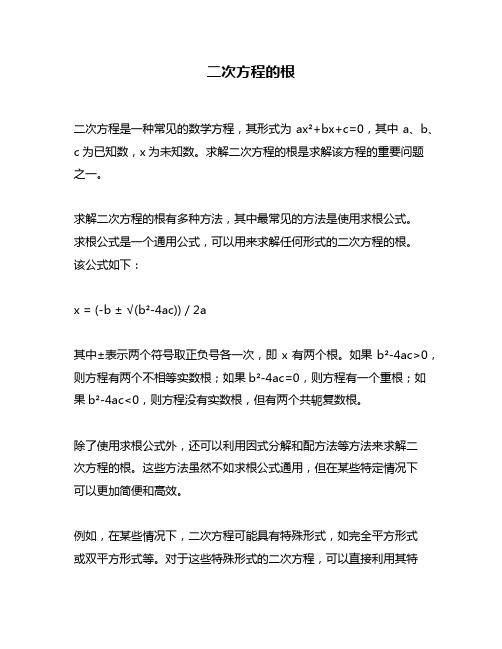 二次方程的根

二次方程是一种常见的数学方程，其形式为 $ax^2+bx+c=0$，其中 a、b、c 为已知数，x 为未知数。求解二次方程的根是求解该方程的重要问题之一。

求解二次方程的根有多种方法，其中最常见的方法是使用求根公式。求根公式是一个通用公式，可以用来求解任何形式的二次方程的根。该公式如下：

$x = (-b \pm \sqrt{(b^2-4ac)}) / 2a$

其中±表示两个符号取正负号各一次，即 x 有两个根。如果 $b^2-4ac>0$，则方程有两个不相等实数根；如果 $b^2-4ac=0$，则方程有一个重根；如果 $b^2-4ac<0$，则方程没有实数根，但有两个共轭复数根。

除了使用求根公式外，还可以利用因式分解和配方法等方法来求解二次方程的根。这些方法虽然不如求根公式通用，但在某些特定情况下可以更加简便和高效。

例如，在某些情况下，二次方程可能具有特殊形式，如完全平方形式或双平方形式等。对于这些特殊形式的二次方程，可以直接利用其特